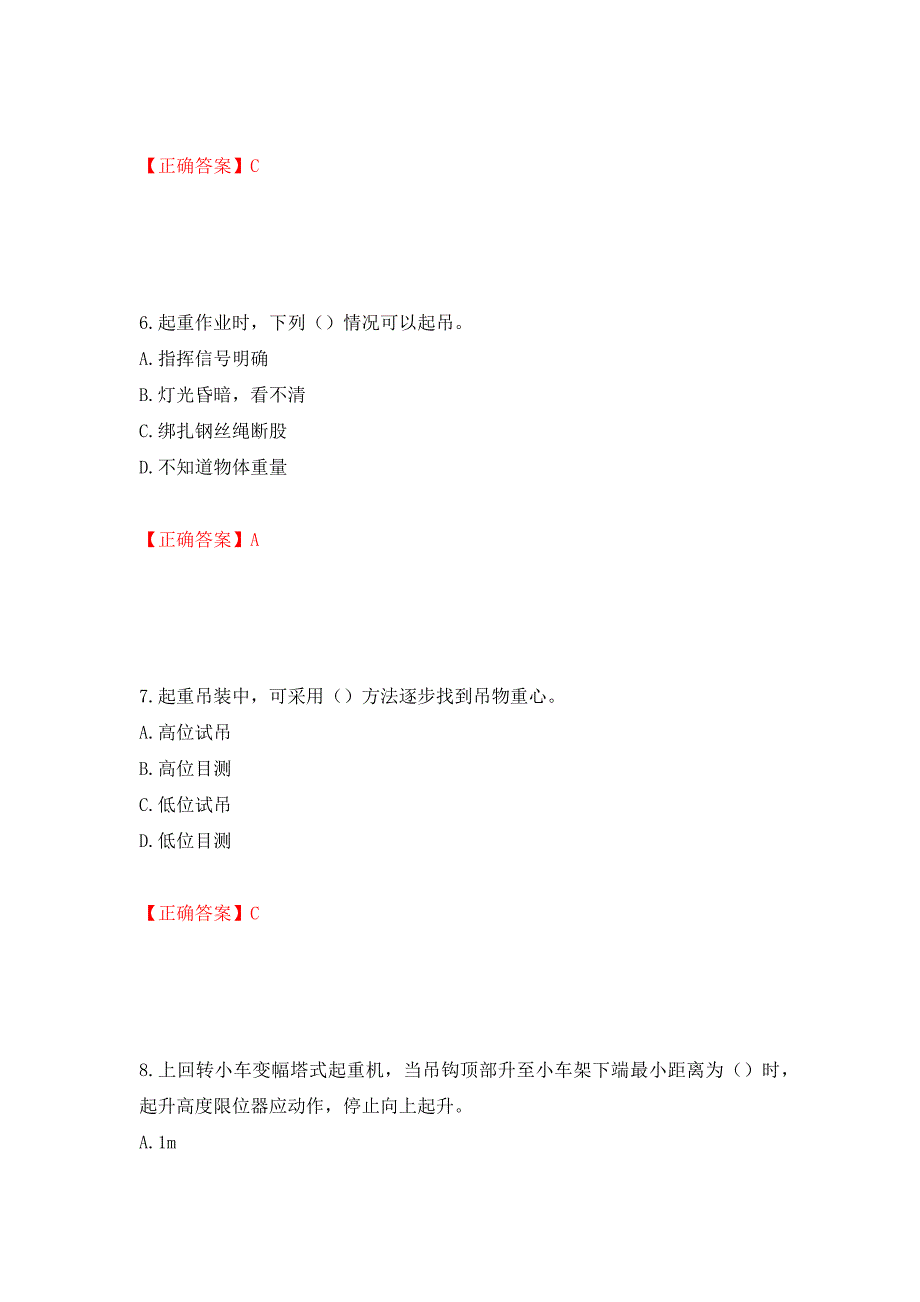 【正确答案】C

6.起重作业时，下列（）情况可以起吊。

A.指挥信号明确

B.灯光昏暗，看不清

C.绑扎钢丝绳断股

D.不知道物体重量

【正确答案】A

7.起重吊装中，可采用（）方法逐步找到吊物重心。

A.高位试吊

B.高位目测

C.低位试吊

D.低位目测

【正确答案】C

8.上回转小车变幅塔式起重机，当吊钩顶部升至小车架下端最小距离为（）时，起升高度限位器应动作，停止向上起升。

A.1m